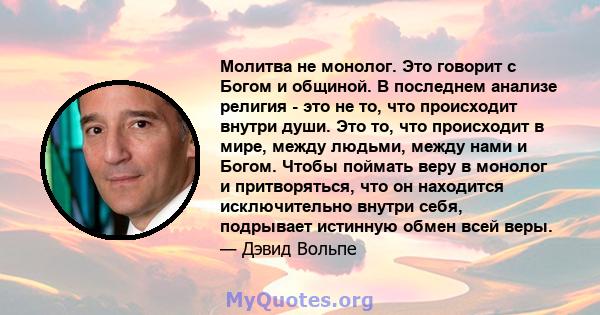 Молитва не монолог. Это говорит с Богом и общиной. В последнем анализе религия - это не то, что происходит внутри души. Это то, что происходит в мире, между людьми, между нами и Богом. Чтобы поймать веру в монолог и притворяться, что он находится исключительно внутри себя, подрывает истинную обмен всей веры.
— Дэвид Вольпе

MyQuotes.org